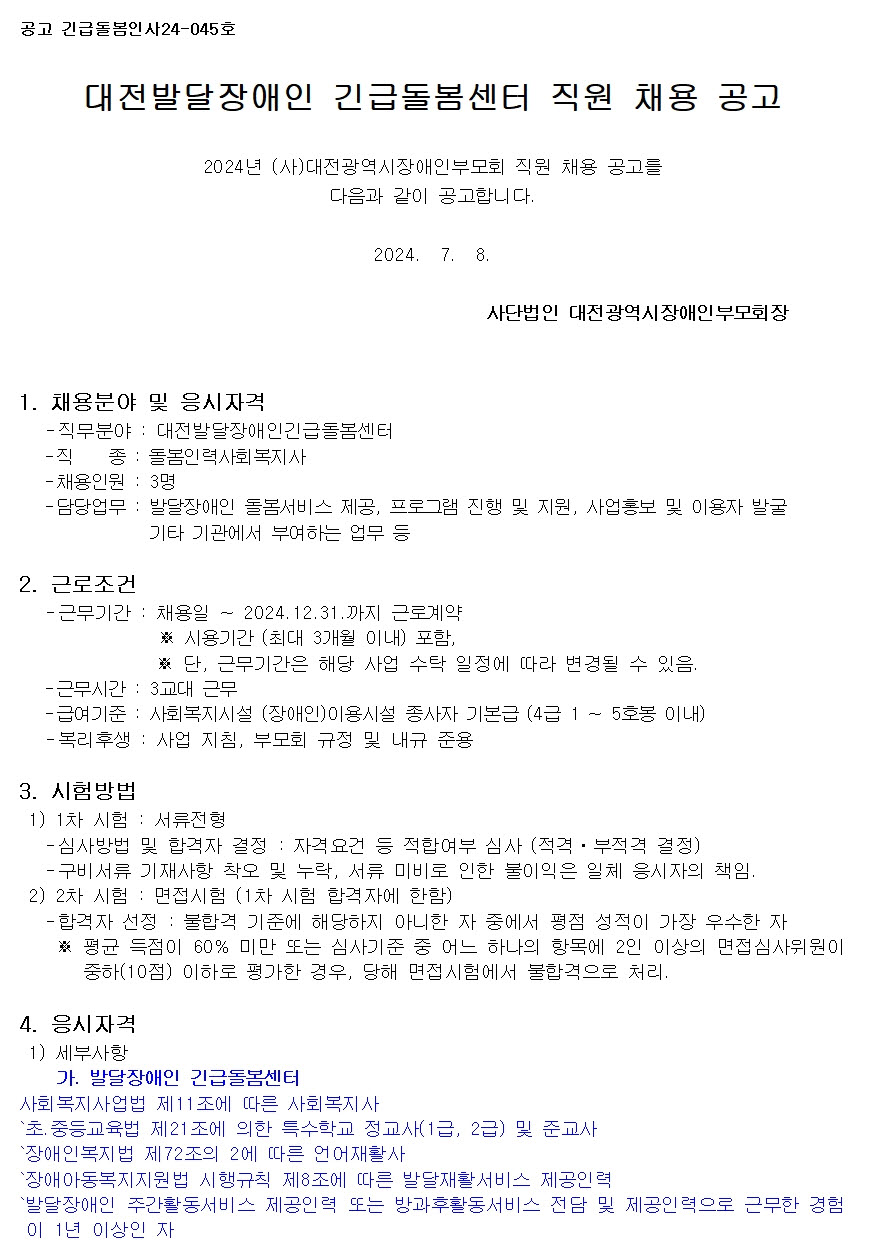 공고 긴급돌봄인사24-045호

대전발달장애인 긴급돌봄센터 직원 채용 공고

2024년 (사)대전광역시장애인부모회 직원 채용 공고를 다음과 같이 공고합니다.

2024. 7. 8.

사단법인 대전광역시장애인부모회장

1. 채용분야 및 응시자격
-직무분야 : 대전발달장애인긴급돌봄센터
-직 종 : 돌봄인력사회복지사
-채용인원 : 3명
-담당업무 : 발달장애인 돌봄서비스 제공, 프로그램 진행 및 지원, 사업홍보 및 이용자 발굴 기타 기관에서 부여하는 업무 등

2. 근로조건
-근무기간 : 채용일 ~ 2024.12.31.까지 근로계약
※ 시용기간 (최대 3개월 이내) 포함,
※ 단, 근무기간은 해당 사업 수탁 일정에 따라 변경될 수 있음.
-근무시간 : 3교대 근무
-급여기준 : 사회복지시설 (장애인)이용시설 종사자 기본급 (4급 1 ~ 5호봉 이내)
-복리후생 : 사업 지침, 부모회 규정 및 내규 준용

3. 시험방법
1) 1차 시험 : 서류전형
-심사방법 및 합격자 결정 : 자격요건 등 적합여부 심사 (적격·부적격 결정)
-구비서류 기재사항 착오 및 누락, 서류 미비로 인한 불이익은 일체 응시자의 책임.
2) 2차 시험 : 면접시험 (1차 시험 합격자에 한함)
-합격자 선정 : 불합격 기준에 해당하지 아니한 자 중에서 평점 성적이 가장 우수한 자
※ 평균 득점이 60% 미만 또는 심사기준 중 어느 하나의 항목에 2인 이상의 면접심사위원이 중하(10점) 이하로 평가한 경우, 당해 면접시험에서 불합격으로 처리.

4. 응시자격
1) 세부사항
가. 발달장애인 긴급돌봄센터
사회복지사업법 제11조에 따른 사회복지사
`초.중등교육법 제21조에 의한 특수학교 정교사(1급, 2급) 및 준교사
`장애인복지법 제72조의 2에 따른 언어재활사
`장애아동복지지원법 시행규칙 제8조에 따른 발달재활서비스 제공인력
`발달장애인 주간활동서비스 제공인력 또는 방과후활동서비스 전담 및 제공인력으로 근무한 경험이 1년 이상인 자